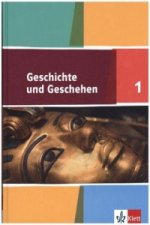 Geschichte und Geschehen

1

Klett